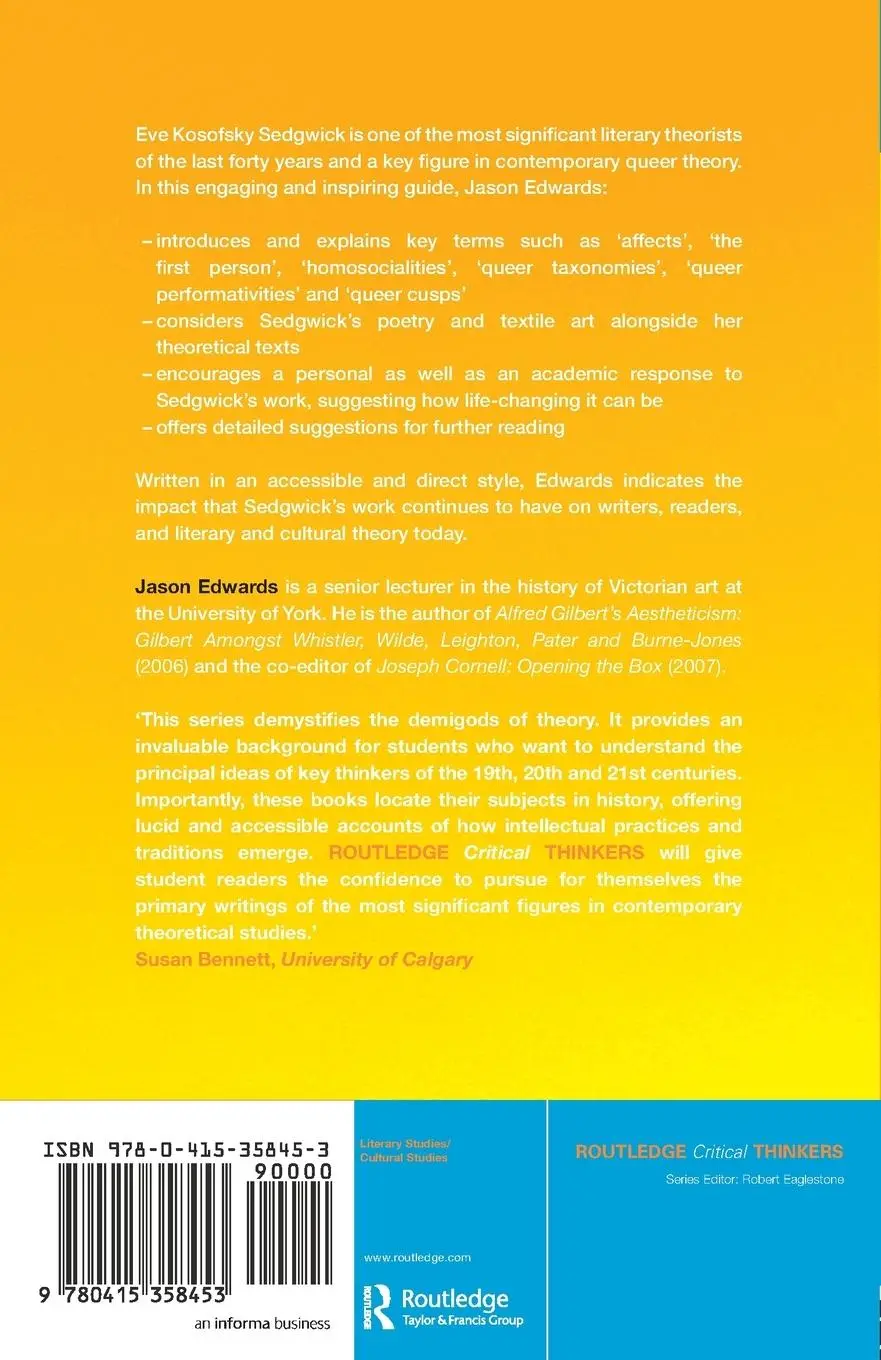 Eve Kosofsky Sedgwick is one of the most significant literary theorists of the last forty years and a key figure in contemporary queer theory. In this engaging and inspiring guide, Jason Edwards:

– introduces and explains key terms such as 'affects', 'the first person', 'homosocialities', 'queer taxonomies', 'queer performativities' and 'queer cusps'
– considers Sedgwick's poetry and textile art alongside her theoretical texts
– encourages a personal as well as an academic response to Sedgwick's work, suggesting how life-changing it can be
– offers detailed suggestions for further reading

Written in an accessible and direct style, Edwards indicates the impact that Sedgwick's work continues to have on writers, readers, and literary and cultural theory today.

Jason Edwards is a senior lecturer in the history of Victorian art at the University of York. He is the author of Alfred Gilbert's Aestheticism: Gilbert Amongst Whistler, Wilde, Leighton, Pater and Burne-Jones (2006) and the co-editor of Joseph Cornell: Opening the Box (2007).

'This series demystifies the demigods of theory. It provides an invaluable background for students who want to understand the principal ideas of key thinkers of the 19th, 20th and 21st centuries. Importantly, these books locate their subjects in history, offering lucid and accessible accounts of how intellectual practices and traditions emerge. ROUTLEDGE Critical THINKERS will give student readers the confidence to pursue for themselves the primary writings of the most significant figures in contemporary theoretical studies.'
Susan Bennett, University of Calgary

ISBN 978-0-415-35845-3
90000
9 780415 358453
an informa business

Literary Studies/ Cultural Studies

www.routledge.com

Routledge
Taylor & Francis Group

ROUTLEDGE Critical THINKERS
Series Editor: Robert Eaglestone